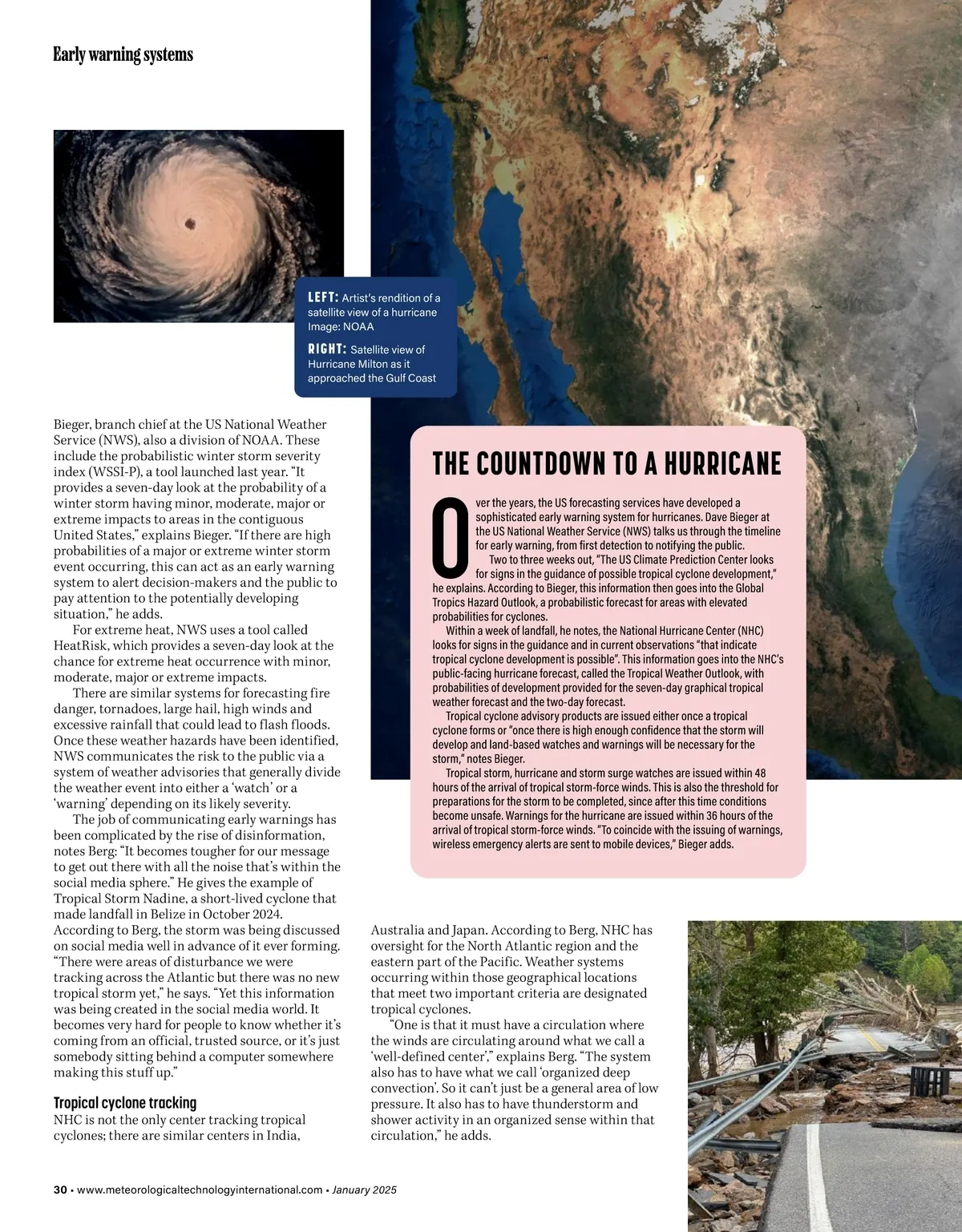 Early warning systems

LEFT: Artist's rendition of a satellite view of a hurricane Image: NOAA

RIGHT: Satellite view of Hurricane Milton as it approached the Gulf Coast

Bieger, branch chief at the US National Weather Service (NWS), also a division of NOAA. These include the probabilistic winter storm severity index (WSSI-P), a tool launched last year. "It provides a seven-day look at the probability of a winter storm having minor, moderate, major or extreme impacts to areas in the contiguous United States," explains Bieger. "If there are high probabilities of a major or extreme winter storm event occurring, this can act as an early warning system to alert decision-makers and the public to pay attention to the potentially developing situation," he adds.

For extreme heat, NWS uses a tool called HeatRisk, which provides a seven-day look at the chance for extreme heat occurrence with minor, moderate, major or extreme impacts.

There are similar systems for forecasting fire danger, tornadoes, large hail, high winds and excessive rainfall that could lead to flash floods. Once these weather hazards have been identified, NWS communicates the risk to the public via a system of weather advisories that generally divide the weather event into either a 'watch' or a 'warning' depending on its likely severity.

The job of communicating early warnings has been complicated by the rise of disinformation, notes Berg: "It becomes tougher for our message to get out there with all the noise that's within the social media sphere." He gives the example of Tropical Storm Nadine, a short-lived cyclone that made landfall in Belize in October 2024. According to Berg, the storm was being discussed on social media well in advance of it ever forming. "There were areas of disturbance we were tracking across the Atlantic but there was no new tropical storm yet," he says. "Yet this information was being created in the social media world. It becomes very hard for people to know whether it's coming from an official, trusted source, or it's just somebody sitting behind a computer somewhere making this stuff up."

Tropical cyclone tracking
NHC is not the only center tracking tropical cyclones; there are similar centers in India, Australia and Japan. According to Berg, NHC has oversight for the North Atlantic region and the eastern part of the Pacific. Weather systems occurring within those geographical locations that meet two important criteria are designated tropical cyclones.

"One is that it must have a circulation where the winds are circulating around what we call a 'well-defined center'," explains Berg. "The system also has to have what we call 'organized deep convection'. So it can't just be a general area of low pressure. It also has to have thunderstorm and shower activity in an organized sense within that circulation," he adds.

THE COUNTDOWN TO A HURRICANE

Over the years, the US forecasting services have developed a sophisticated early warning system for hurricanes. Dave Bieger at the US National Weather Service (NWS) talks us through the timeline for early warning, from first detection to notifying the public.

Two to three weeks out, "The US Climate Prediction Center looks for signs in the guidance of possible tropical cyclone development," he explains. According to Bieger, this information then goes into the Global Tropics Hazard Outlook, a probabilistic forecast for areas with elevated probabilities for cyclones.

Within a week of landfall, he notes, the National Hurricane Center (NHC) looks for signs in the guidance and in current observations "that indicate tropical cyclone development is possible". This information goes into the NHC's public-facing hurricane forecast, called the Tropical Weather Outlook, with probabilities of development provided for the seven-day graphical tropical weather forecast and the two-day forecast.

Tropical cyclone advisory products are issued either once a tropical cyclone forms or "once there is high enough confidence that the storm will develop and land-based watches and warnings will be necessary for the storm," notes Bieger.

Tropical storm, hurricane and storm surge watches are issued within 48 hours of the arrival of tropical storm-force winds. This is also the threshold for preparations for the storm to be completed, since after this time conditions become unsafe. Warnings for the hurricane are issued within 36 hours of the arrival of tropical storm-force winds. "To coincide with the issuing of warnings, wireless emergency alerts are sent to mobile devices," Bieger adds.

30 • www.meteorologicaltechnologyinternational.com • January 2025